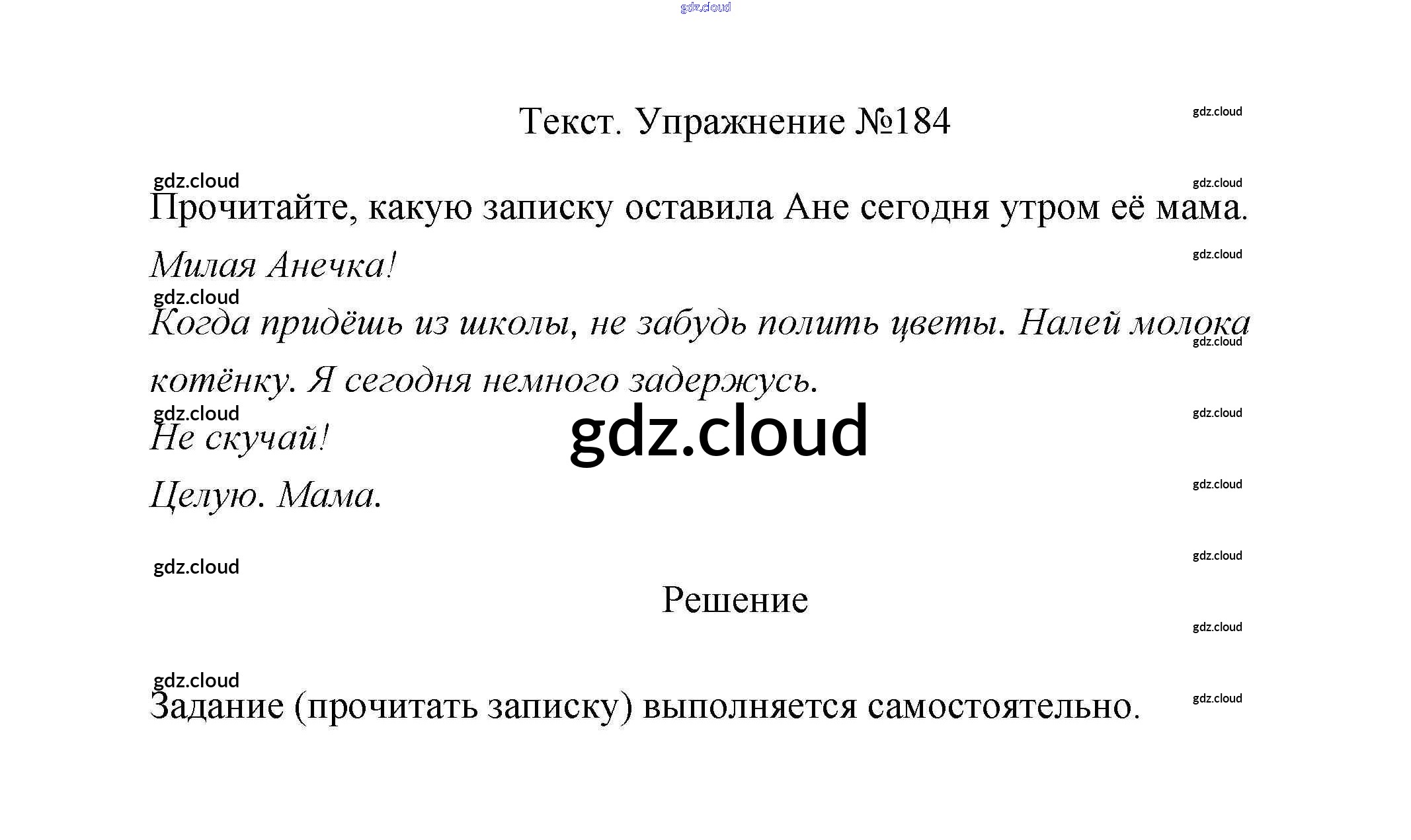 Текст. Упражнение №184

Прочитайте, какую записку оставила Ане сегодня утром её мама.

Милая Анечка!

Когда придёшь из школы, не забудь полить цветы. Налей молока котёнку. Я сегодня немного задержусь.

Не скучай!

Целую. Мама.

Решение

Задание (прочитать записку) выполняется самостоятельно.

gdz.cloud